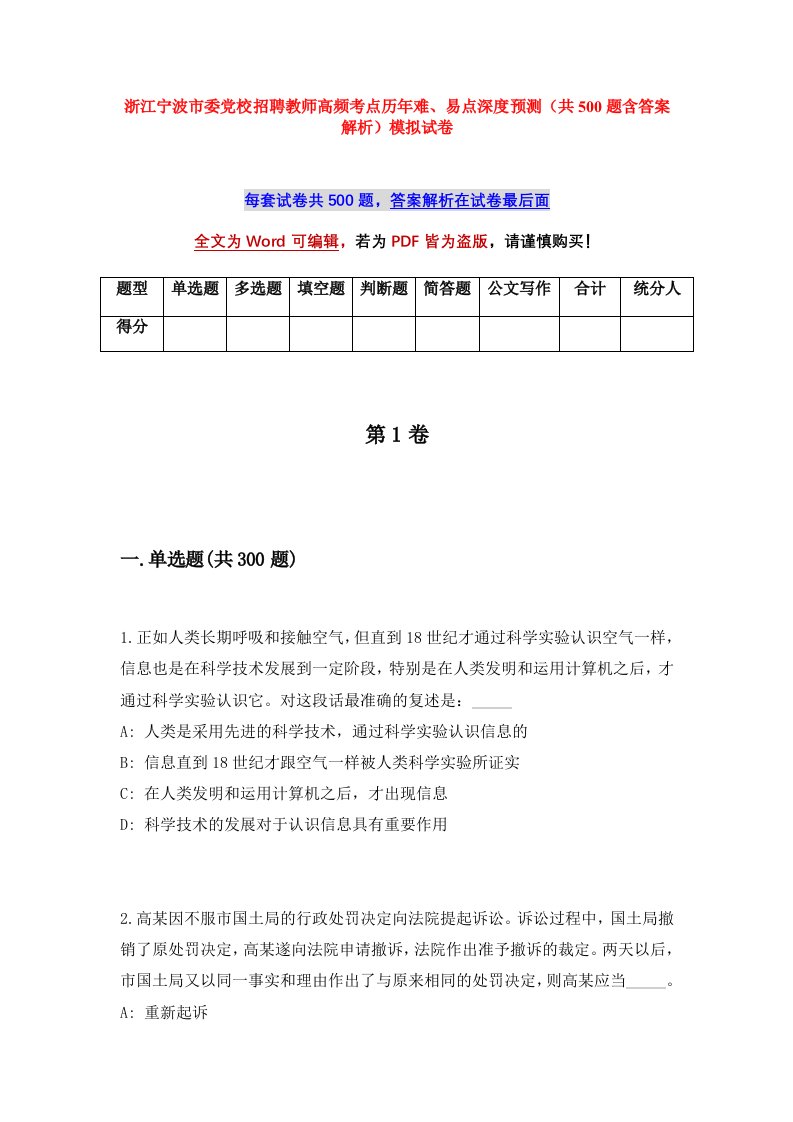 浙江宁波市委党校招聘教师高频考点历年难、易点深度预测（共500题含答案解析）模拟试卷

每套试卷共500题，答案解析在试卷最后面

全文为Word可编辑，若为PDF皆为盗版，请谨慎购买！

| 题型 | 单选题 | 多选题 | 填空题 | 判断题 | 简答题 | 公文写作 | 合计 | 统分人 |
|---|---|---|---|---|---|---|---|---|
| 得分 | | | | | | | | |

第1卷

一.单选题(共300题)

1.正如人类长期呼吸和接触空气，但直到18世纪才通过科学实验认识空气一样，信息也是在科学技术发展到一定阶段，特别是在人类发明和运用计算机之后，才通过科学实验认识它。对这段话最准确的复述是：_____
A: 人类是采用先进的科学技术，通过科学实验认识信息的
B: 信息直到18世纪才跟空气一样被人类科学实验所证实
C: 在人类发明和运用计算机之后，才出现信息
D: 科学技术的发展对于认识信息具有重要作用

2.高某因不服市国土局的行政处罚决定向法院提起诉讼。诉讼过程中，国土局撤销了原处罚决定，高某遂向法院申请撤诉，法院作出准予撤诉的裁定。两天以后，市国土局又以同一事实和理由作出了与原来相同的处罚决定，则高某应当_____。
A: 重新起诉